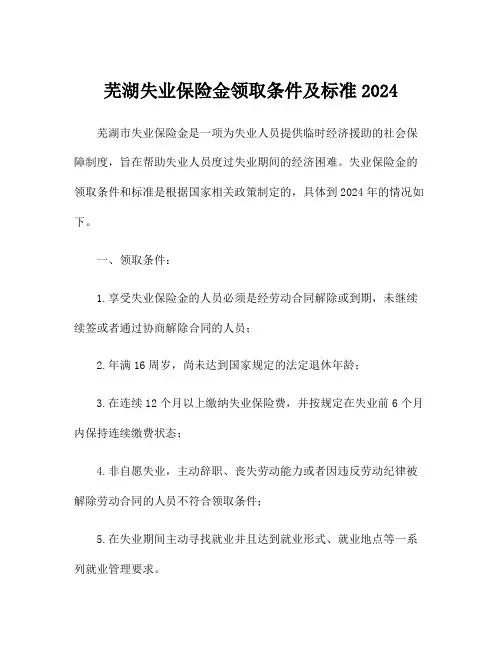 芜湖失业保险金领取条件及标准 2024

芜湖市失业保险金是一项为失业人员提供临时经济援助的社会保障制度，旨在帮助失业人员度过失业期间的经济困难。失业保险金的领取条件和标准是根据国家相关政策制定的，具体到 2024 年的情况如下。

一、领取条件：

1. 享受失业保险金的人员必须是经劳动合同解除或到期，未继续续签或者通过协商解除合同的人员；

2. 年满 16 周岁，尚未达到国家规定的法定退休年龄；

3. 在连续 12 个月以上缴纳失业保险费，并按规定在失业前 6 个月内保持连续缴费状态；

4. 非自愿失业，主动辞职、丧失劳动能力或者因违反劳动纪律被解除劳动合同的人员不符合领取条件；

5. 在失业期间主动寻找就业并且达到就业形式、就业地点等一系列就业管理要求。